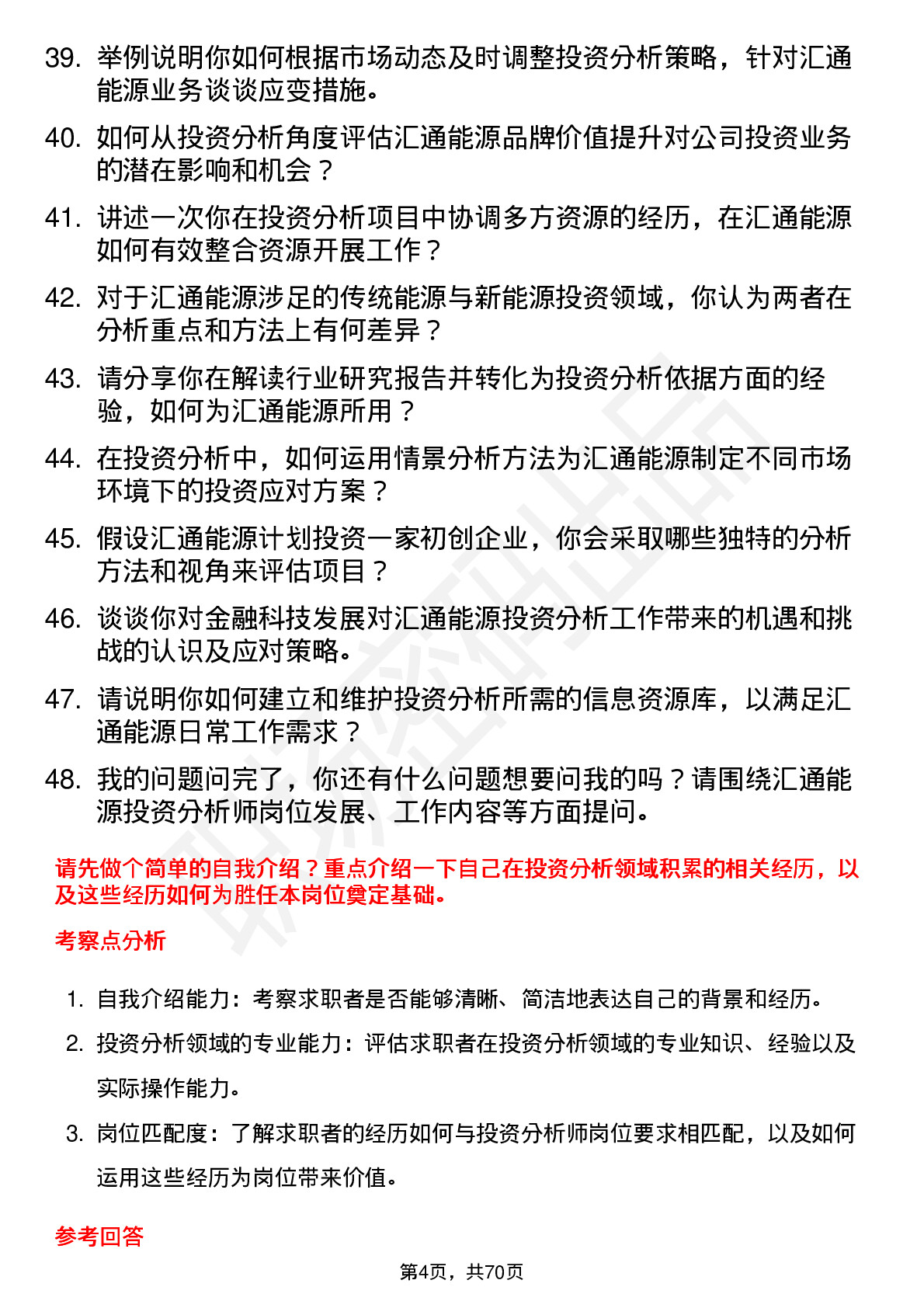 39. 举例说明你如何根据市场动态及时调整投资分析策略，针对汇通能源业务谈谈应变措施。

40. 如何从投资分析角度评估汇通能源品牌价值提升对公司投资业务的潜在影响和机会？

41. 讲述一次你在投资分析项目中协调多方资源的经历，在汇通能源如何有效整合资源开展工作？

42. 对于汇通能源涉足的传统能源与新能源投资领域，你认为两者在分析重点和方法上有何差异？

43. 请分享你在解读行业研究报告并转化为投资分析依据方面的经验，如何为汇通能源所用？

44. 在投资分析中，如何运用情景分析方法为汇通能源制定不同市场环境下的投资应对方案？

45. 假设汇通能源计划投资一家初创企业，你会采取哪些独特的分析方法和视角来评估项目？

46. 谈谈你对金融科技发展对汇通能源投资分析工作带来的机遇和挑战的认识及应对策略。

47. 请说明你如何建立和维护投资分析所需的信息资源库，以满足汇通能源日常工作需求？

48. 我的问题问完了，你还有什么问题想要问我的吗？请围绕汇通能源投资分析师岗位发展、工作内容等方面提问。

请先做个简单的自我介绍？重点介绍一下自己在投资分析领域积累的相关经历，以及这些经历如何为胜任本岗位奠定基础。

考察点分析

1. 自我介绍能力：考察求职者是否能够清晰、简洁地表达自己的背景和经历。

2. 投资分析领域的专业能力：评估求职者在投资分析领域的专业知识、经验以及实际操作能力。

3. 岗位匹配度：了解求职者的经历如何与投资分析师岗位要求相匹配，以及如何运用这些经历为岗位带来价值。

参考回答

第4页，共70页